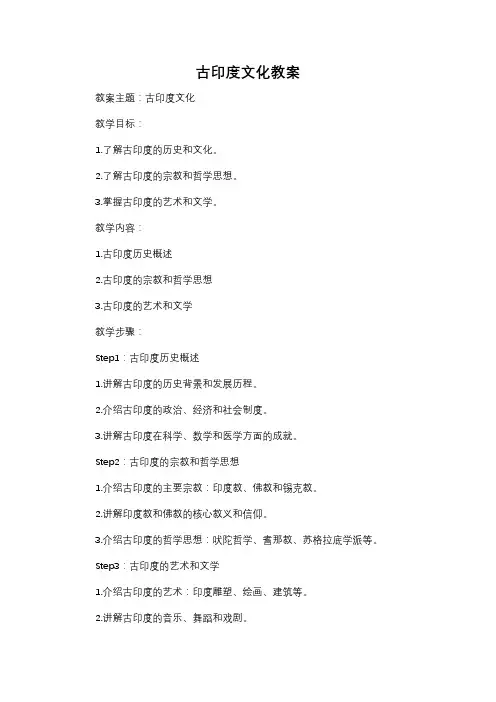 古印度文化教案

教案主题：古印度文化

教学目标：

1.了解古印度的历史和文化。

2.了解古印度的宗教和哲学思想。

3.掌握古印度的艺术和文学。

教学内容：

1.古印度历史概述

2.古印度的宗教和哲学思想

3.古印度的艺术和文学

教学步骤：

Step1：古印度历史概述

1.讲解古印度的历史背景和发展历程。

2.介绍古印度的政治、经济和社会制度。

3.讲解古印度在科学、数学和医学方面的成就。

Step2：古印度的宗教和哲学思想

1.介绍古印度的主要宗教：印度教、佛教和锡克教。

2.讲解印度教和佛教的核心教义和信仰。

3.介绍古印度的哲学思想：吠陀哲学、耆那教、苏格拉底学派等。

Step3：古印度的艺术和文学

1.介绍古印度的艺术：印度雕塑、绘画、建筑等。

2.讲解古印度的音乐、舞蹈和戏剧。